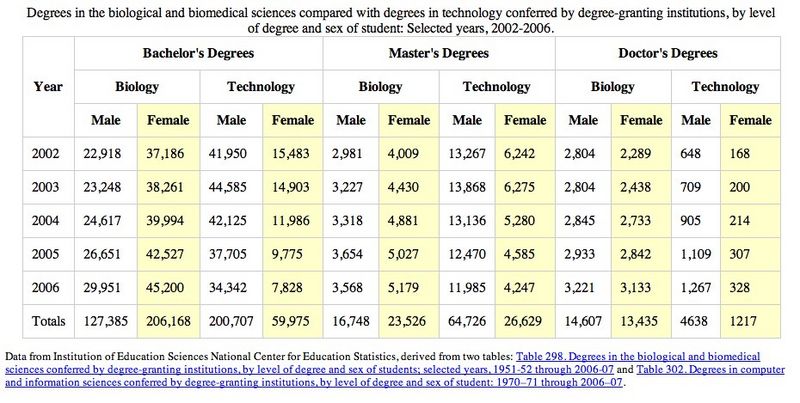 Degrees in the biological and biomedical sciences compared with degrees in technology conferred by degree-granting institutions, by level of degree and sex of student: Selected years, 2002-2006.

| Year | Bachelor's Degrees | | | | Master's Degrees | | | | Doctor's Degrees | | | |
|---|---|---|---|---|---|---|---|---|---|---|---|---|
| | Biology | | Technology | | Biology | | Technology | | Biology | | Technology | |
| | Male | Female | Male | Female | Male | Female | Male | Female | Male | Female | Male | Female |
| 2002 | 22,918 | 37,186 | 41,950 | 15,483 | 2,981 | 4,009 | 13,267 | 6,242 | 2,804 | 2,289 | 648 | 168 |
| 2003 | 23,248 | 38,261 | 44,585 | 14,903 | 3,227 | 4,430 | 13,868 | 6,275 | 2,804 | 2,438 | 709 | 200 |
| 2004 | 24,617 | 39,994 | 42,125 | 11,986 | 3,318 | 4,881 | 13,136 | 5,280 | 2,845 | 2,733 | 905 | 214 |
| 2005 | 26,651 | 42,527 | 37,705 | 9,775 | 3,654 | 5,027 | 12,470 | 4,585 | 2,933 | 2,842 | 1,109 | 307 |
| 2006 | 29,951 | 45,200 | 34,342 | 7,828 | 3,568 | 5,179 | 11,985 | 4,247 | 3,221 | 3,133 | 1,267 | 328 |
| Totals | 127,385 | 206,168 | 200,707 | 59,975 | 16,748 | 23,526 | 64,726 | 26,629 | 14,607 | 13,435 | 4638 | 1217 |

Data from Institution of Education Sciences National Center for Education Statistics, derived from two tables: Table 298. Degrees in the biological and biomedical sciences conferred by degree-granting institutions, by level of degree and sex of students; selected years, 1951-52 through 2006-07 and Table 302. Degrees in computer and information sciences conferred by degree-granting institutions, by level of degree and sex of student: 1970–71 through 2006–07.